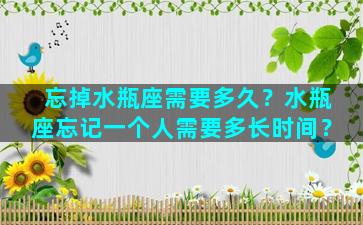 忘掉水瓶座需要多久？水瓶座忘记一个人需要多长时间？